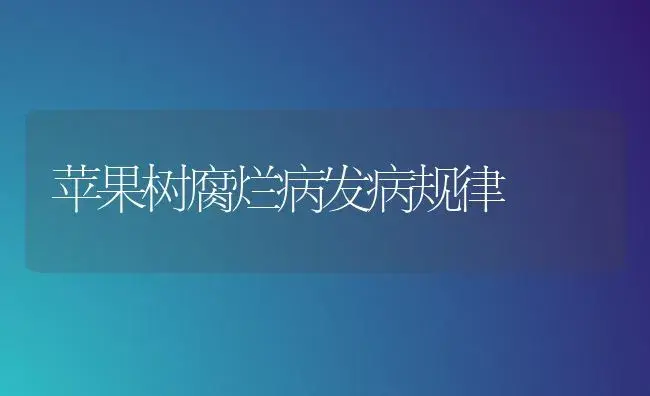 苹果树腐烂病发病规律